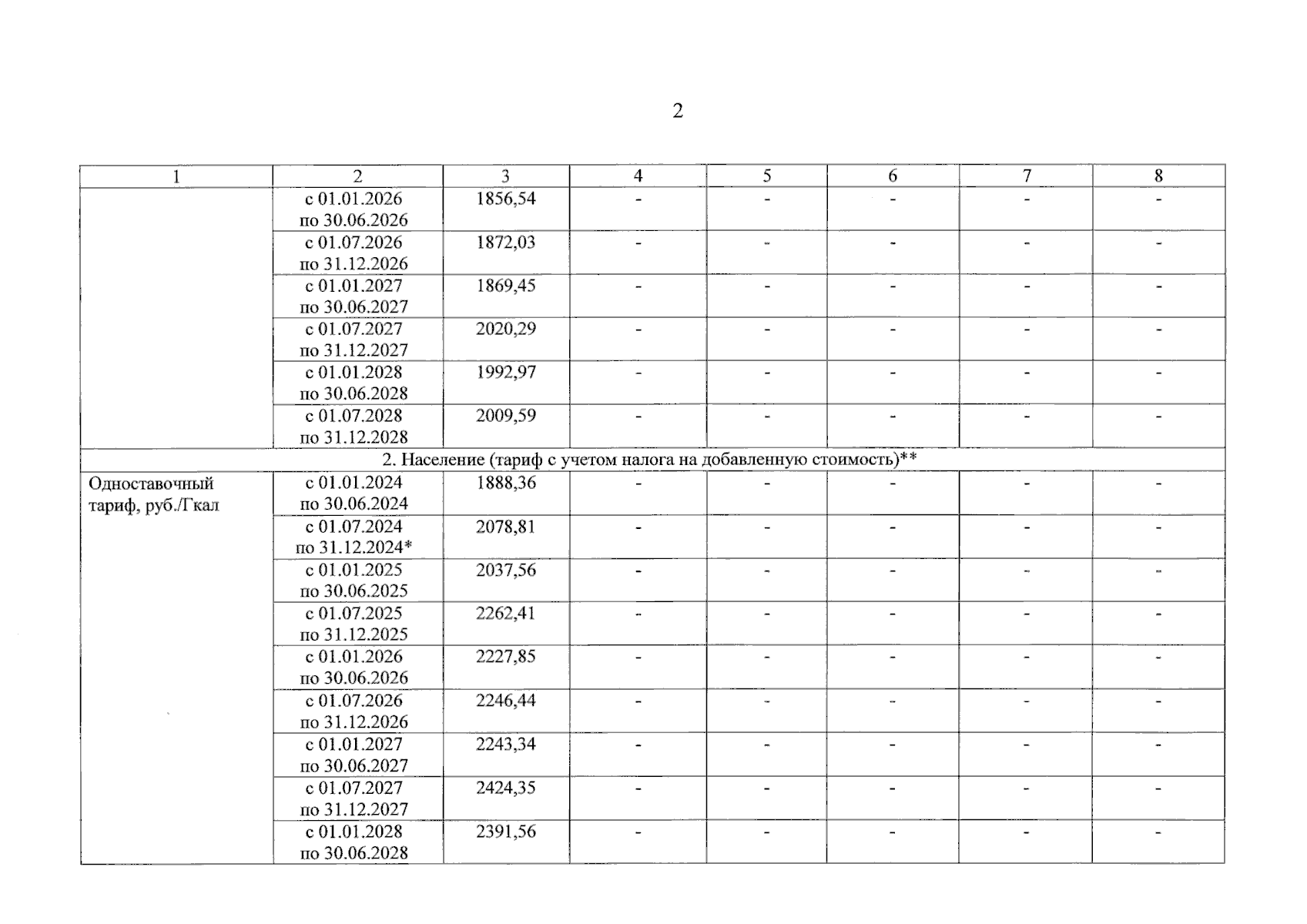 2

| 1 | 2 | 3 | 4 | 5 | 6 | 7 | 8 |
|---|---|---|---|---|---|---|---|
| | с 01.01.2026 по 30.06.2026 | 1856,54 | - | - | - | - | - |
| | с 01.07.2026 по 31.12.2026 | 1872,03 | - | - | - | - | - |
| | с 01.01.2027 по 30.06.2027 | 1869,45 | - | - | - | - | - |
| | с 01.07.2027 по 31.12.2027 | 2020,29 | - | - | - | - | - |
| | с 01.01.2028 по 30.06.2028 | 1992,97 | - | - | - | - | - |
| | с 01.07.2028 по 31.12.2028 | 2009,59 | - | - | - | - | - |
| 2. Население (тариф с учетом налога на добавленную стоимость)** | | | | | | | |
| Одноставочный тариф, руб./Гкал | с 01.01.2024 по 30.06.2024 | 1888,36 | - | - | - | - | - |
| | с 01.07.2024 по 31.12.2024* | 2078,81 | - | - | - | - | - |
| | с 01.01.2025 по 30.06.2025 | 2037,56 | - | - | - | - | - |
| | с 01.07.2025 по 31.12.2025 | 2262,41 | - | - | - | - | - |
| | с 01.01.2026 по 30.06.2026 | 2227,85 | - | - | - | - | - |
| | с 01.07.2026 по 31.12.2026 | 2246,44 | - | - | - | - | - |
| | с 01.01.2027 по 30.06.2027 | 2243,34 | - | - | - | - | - |
| | с 01.07.2027 по 31.12.2027 | 2424,35 | - | - | - | - | - |
| | с 01.01.2028 по 30.06.2028 | 2391,56 | - | - | - | - | - |